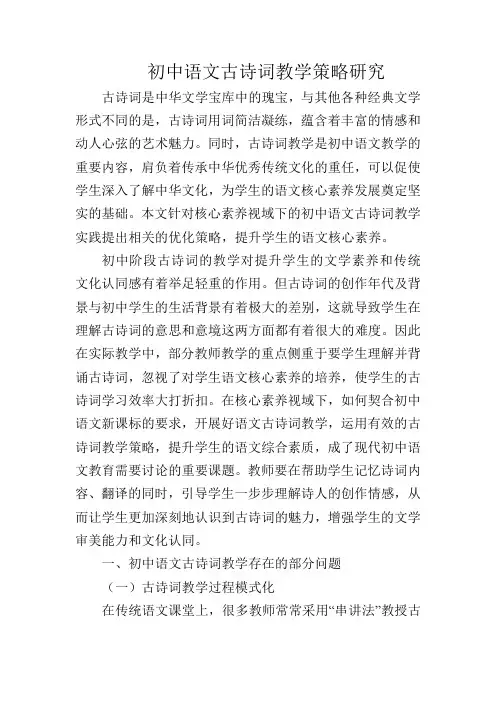 初中语文古诗词教学策略研究

古诗词是中华文学宝库中的瑰宝，与其他各种经典文学形式不同的是，古诗词用词简洁凝练，蕴含着丰富的情感和动人心弦的艺术魅力。同时，古诗词教学是初中语文教学的重要内容，肩负着传承中华优秀传统文化的重任，可以促使学生深入了解中华文化，为学生的语文核心素养发展奠定坚实的基础。本文针对核心素养视域下的初中语文古诗词教学实践提出相关的优化策略，提升学生的语文核心素养。

初中阶段古诗词的教学对提升学生的文学素养和传统文化认同感有着举足轻重的作用。但古诗词的创作年代及背景与初中学生的生活背景有着极大的差别，这就导致学生在理解古诗词的意思和意境这两方面都有着很大的难度。因此在实际教学中，部分教师教学的重点侧重于要学生理解并背诵古诗词，忽视了对学生语文核心素养的培养，使学生的古诗词学习效率大打折扣。在核心素养视域下，如何契合初中语文新课标的要求，开展好语文古诗词教学，运用有效的古诗词教学策略，提升学生的语文综合素质，成了现代初中语文教育需要讨论的重要课题。教师要在帮助学生记忆诗词内容、翻译的同时，引导学生一步步理解诗人的创作情感，从而让学生更加深刻地认识到古诗词的魅力，增强学生的文学审美能力和文化认同。

一、初中语文古诗词教学存在的部分问题

（一）古诗词教学过程模式化

在传统语文课堂上，很多教师常常采用“串讲法”教授古